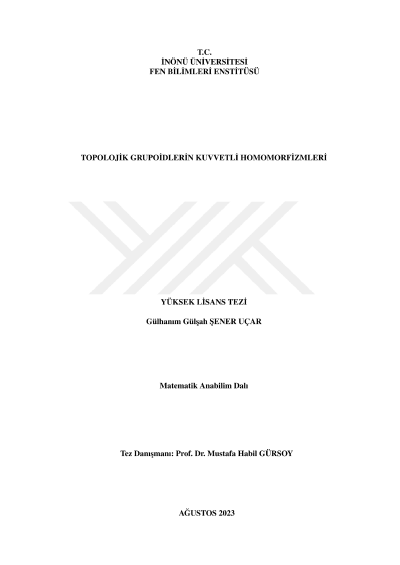 T.C.
İNÖNÜ ÜNİVERSİTESİ
FEN BİLİMLERİ ENSTİTÜSÜ

TOPOLOJİK GRUPOİDLERİN KUVVETLİ HOMOMORFİZMLERİ

YÜKSEK LİSANS TEZİ

Gülhanım Gülşah ŞENER UÇAR

Matematik Anabilim Dalı

Tez Danışmanı: Prof. Dr. Mustafa Habil GÜRSOY

AĞUSTOS 2023